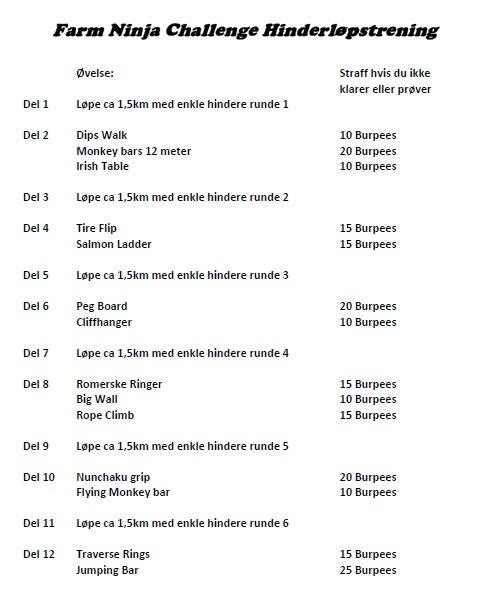 Farm Ninja Challenge Hinderløpstrening

| | Øvelse: | Straff hvis du ikke klarer eller prøver |
|---|---|---|
| Del 1 | Løpe ca 1,5km med enkle hindere runde 1 | |
| Del 2 | Dips Walk | 10 Burpees |
| | Monkey bars 12 meter | 20 Burpees |
| | Irish Table | 10 Burpees |
| Del 3 | Løpe ca 1,5km med enkle hindere runde 2 | |
| Del 4 | Tire Flip | 15 Burpees |
| | Salmon Ladder | 15 Burpees |
| Del 5 | Løpe ca 1,5km med enkle hindere runde 3 | |
| Del 6 | Peg Board | 20 Burpees |
| | Cliffhanger | 10 Burpees |
| Del 7 | Løpe ca 1,5km med enkle hindere runde 4 | |
| Del 8 | Romerske Ringer | 15 Burpees |
| | Big Wall | 10 Burpees |
| | Rope Climb | 15 Burpees |
| Del 9 | Løpe ca 1,5km med enkle hindere runde 5 | |
| Del 10 | Nunchaku grip | 20 Burpees |
| | Flying Monkey bar | 10 Burpees |
| Del 11 | Løpe ca 1,5km med enkle hindere runde 6 | |
| Del 12 | Traverse Rings | 15 Burpees |
| | Jumping Bar | 25 Burpees |